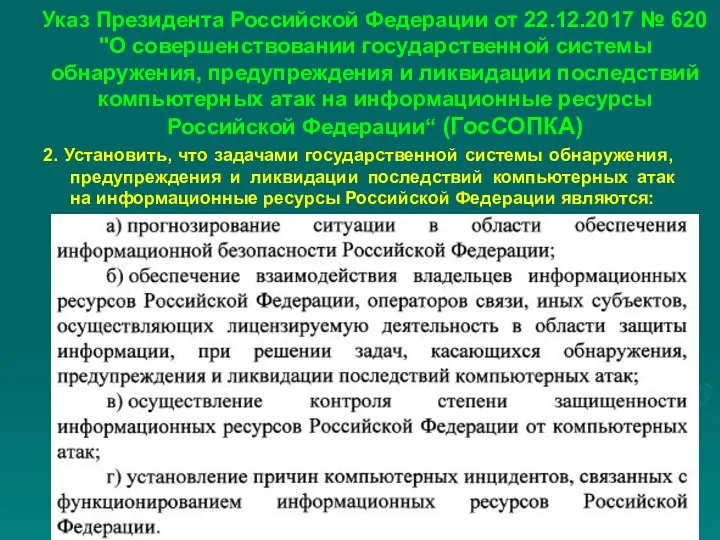 Указ Президента Российской Федерации от 22.12.2017 № 620 "О совершенствовании государственной системы обнаружения, предупреждения и ликвидации последствий компьютерных атак на информационные ресурсы Российской Федерации“ (ГосСОПКА)

2. Установить, что задачами государственной системы обнаружения, предупреждения и ликвидации последствий компьютерных атак на информационные ресурсы Российской Федерации являются:

а) прогнозирование ситуации в области обеспечения информационной безопасности Российской Федерации;

б) обеспечение взаимодействия владельцев информационных ресурсов Российской Федерации, операторов связи, иных субъектов, осуществляющих лицензируемую деятельность в области защиты информации, при решении задач, касающихся обнаружения, предупреждения и ликвидации последствий компьютерных атак;

в) осуществление контроля степени защищенности информационных ресурсов Российской Федерации от компьютерных атак;

г) установление причин компьютерных инцидентов, связанных с функционированием информационных ресурсов Российской Федерации.